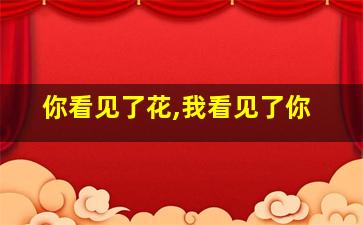 你看见了花,我看见了你